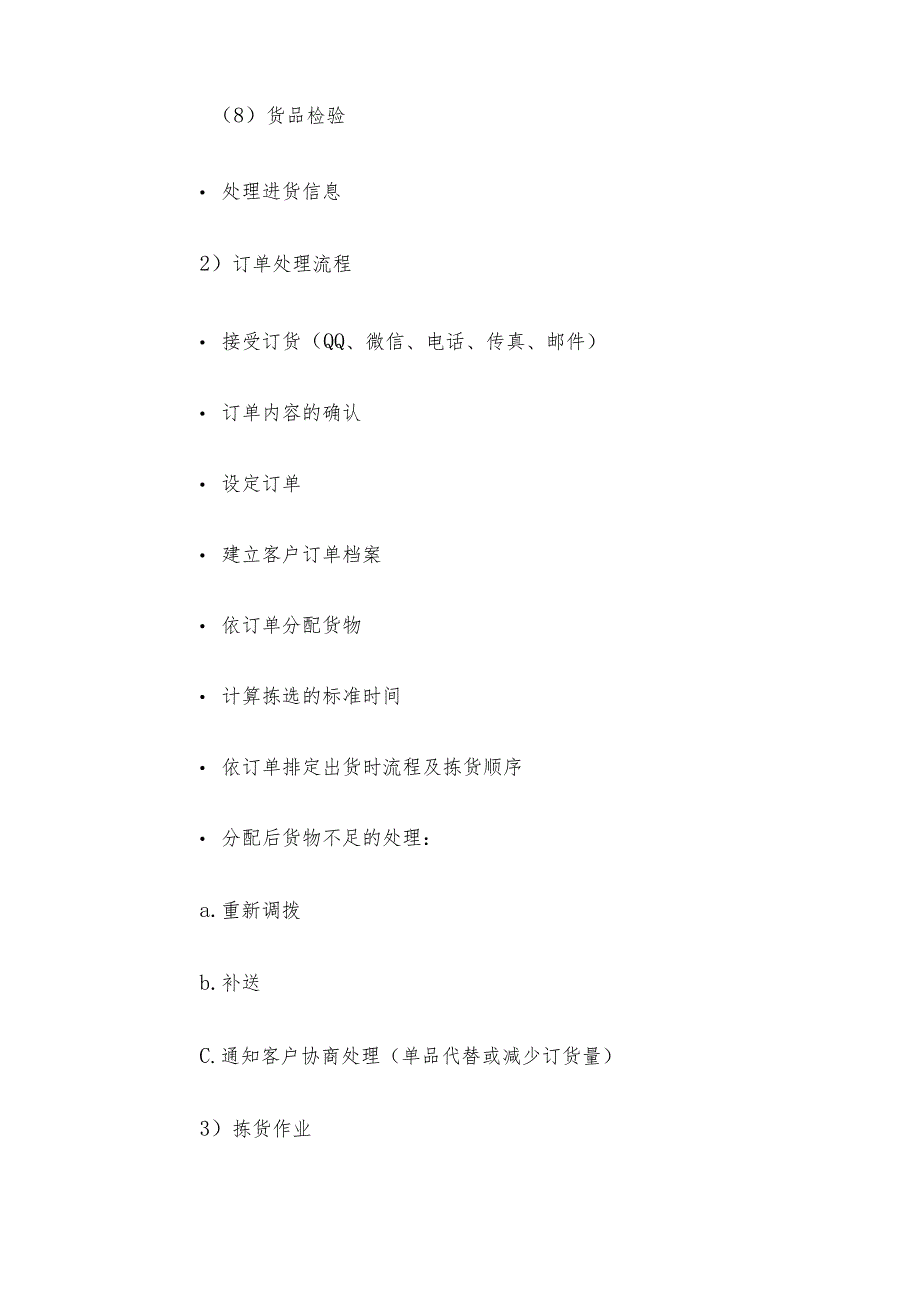 （8）货品检验

• 处理进货信息

2）订单处理流程

• 接受订货（QQ、微信、电话、传真、邮件）

• 订单内容的确认

• 设定订单

• 建立客户订单档案

• 依订单分配货物

• 计算拣选的标准时间

• 依订单排定出货时流程及拣货顺序

• 分配后货物不足的处理：

a.重新调拨

b.补送

C.通知客户协商处理（单品代替或减少订货量）

3）拣货作业